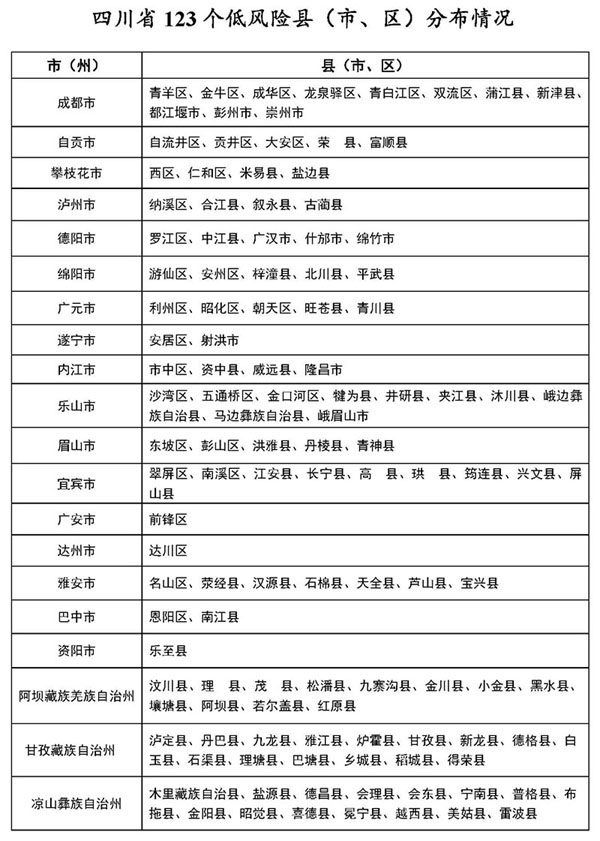 四川省123个低风险县（市、区）分布情况

| 市（州） | 县（市、区） |
|---|---|
| 成都市 | 青羊区、金牛区、成华区、龙泉驿区、青白江区、双流区、蒲江县、新津县、都江堰市、彭州市、崇州市 |
| 自贡市 | 自流井区、贡井区、大安区、荣　县、富顺县 |
| 攀枝花市 | 西区、仁和区、米易县、盐边县 |
| 泸州市 | 纳溪区、合江县、叙永县、古蔺县 |
| 德阳市 | 罗江区、中江县、广汉市、什邡市、绵竹市 |
| 绵阳市 | 游仙区、安州区、梓潼县、北川县、平武县 |
| 广元市 | 利州区、昭化区、朝天区、旺苍县、青川县 |
| 遂宁市 | 安居区、射洪市 |
| 内江市 | 市中区、资中县、威远县、隆昌市 |
| 乐山市 | 沙湾区、五通桥区、金口河区、犍为县、井研县、夹江县、沐川县、峨边彝族自治县、马边彝族自治县、峨眉山市 |
| 眉山市 | 东坡区、彭山区、洪雅县、丹棱县、青神县 |
| 宜宾市 | 翠屏区、南溪区、江安县、长宁县、高　县、珙　县、筠连县、兴文县、屏山县 |
| 广安市 | 前锋区 |
| 达州市 | 达川区 |
| 雅安市 | 名山区、荥经县、汉源县、石棉县、天全县、芦山县、宝兴县 |
| 巴中市 | 恩阳区、南江县 |
| 资阳市 | 乐至县 |
| 阿坝藏族羌族自治州 | 汶川县、理　县、茂　县、松潘县、九寨沟县、金川县、小金县、黑水县、壤塘县、阿坝县、若尔盖县、红原县 |
| 甘孜藏族自治州 | 泸定县、丹巴县、九龙县、雅江县、炉霍县、甘孜县、新龙县、德格县、白玉县、石渠县、理塘县、巴塘县、乡城县、稻城县、得荣县 |
| 凉山彝族自治州 | 木里藏族自治县、盐源县、德昌县、会理县、会东县、宁南县、普格县、布拖县、金阳县、昭觉县、喜德县、冕宁县、越西县、美姑县、雷波县 |